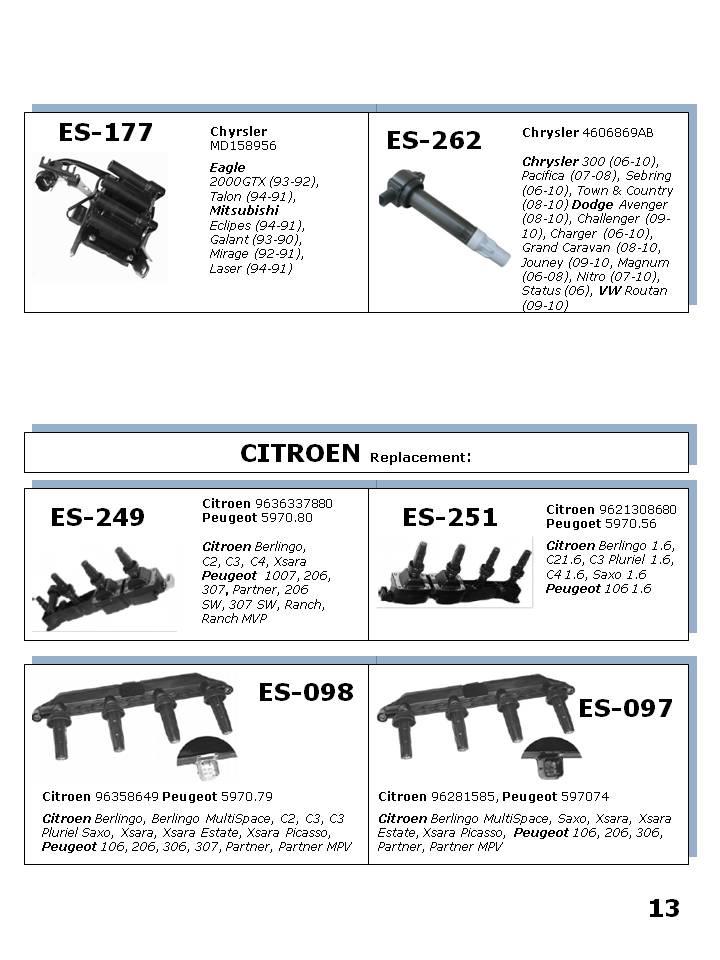 ES-177

Chrysler
MD158956

Eagle
2000GTX (93-92), Talon (94-91), Mitsubishi Eclipes (94-91), Galant (93-90), Mirage (92-91), Laser (94-91)

ES-262

Chrysler 4606869AB

Chrysler 300 (06-10), Pacifica (07-08), Sebring (06-10), Town & Country (08-10) Dodge Avenger (08-10), Challenger (09-10), Charger (06-10), Grand Caravan (08-10, Jouney (09-10, Magnum (06-08), Nitro (07-10), Status (06), VW Routan (09-10)

CITROEN Replacement:

ES-249

Citroen 9636337880
Peugeot 5970.80

Citroen Berlingo, C2, C3, C4, Xsara Peugeot 1007, 206, 307, Partner, 206 SW, 307 SW, Ranch, Ranch MVP

ES-251

Citroen 9621308680
Peugoet 5970.56

Citroen Berlingo 1.6, C21.6, C3 Pluriel 1.6, C4 1.6, Saxo 1.6 Peugeot 106 1.6

ES-098

Citroen 96358649 Peugeot 5970.79

Citroen Berlingo, Berlingo MultiSpace, C2, C3, C3 Pluriel Saxo, Xsara, Xsara Estate, Xsara Picasso, Peugeot 106, 206, 306, 307, Partner, Partner MPV

ES-097

Citroen 96281585, Peugeot 597074

Citroen Berlingo MultiSpace, Saxo, Xsara, Xsara Estate, Xsara Picasso, Peugeot 106, 206, 306, Partner, Partner MPV

13